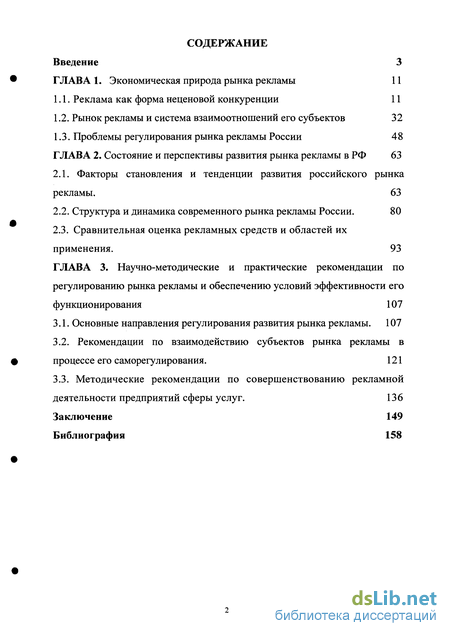 СОДЕРЖАНИЕ

Введение 3

ГЛАВА 1. Экономическая природа рынка рекламы 11

1.1. Реклама как форма неценовой конкуренции 11

1.2. Рынок рекламы и система взаимоотношений его субъектов 32

1.3. Проблемы регулирования рынка рекламы России 48

ГЛАВА 2. Состояние и перспективы развития рынка рекламы в РФ 63

2.1. Факторы становления и тенденции развития российского рынка рекламы. 63

2.2. Структура и динамика современного рынка рекламы России. 80

2.3. Сравнительная оценка рекламных средств и областей их применения. 93

ГЛАВА 3. Научно-методические и практические рекомендации по регулированию рынка рекламы и обеспечению условий эффективности его функционирования 107

3.1. Основные направления регулирования развития рынка рекламы. 107

3.2. Рекомендации по взаимодействию субъектов рынка рекламы в процессе его саморегулирования. 121

3.3. Методические рекомендации по совершенствованию рекламной деятельности предприятий сферы услуг. 136

Заключение 149

Библиография 158

2

dsLib.net
библиотека диссертаций